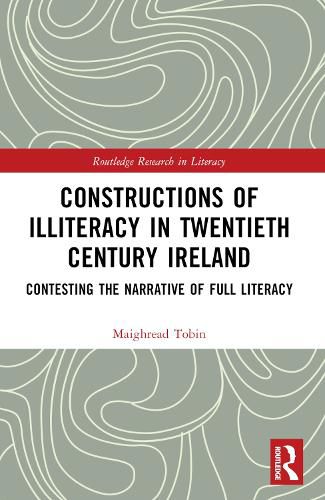 Routledge Research in Literacy

CONSTRUCTIONS OF ILLITERACY IN TWENTIETH CENTURY IRELAND

CONTESTING THE NARRATIVE OF FULL LITERACY

Maighread Tobin

ROUTLEDGE